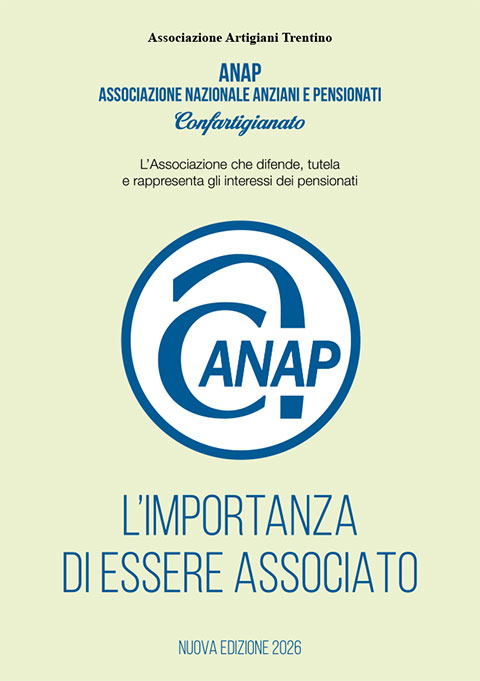 Associazione Artigiani Trentino

ANAP
ASSOCIAZIONE NAZIONALE ANZIANI E PENSIONATI
Confartigianato

L'Associazione che difende, tutela e rappresenta gli interessi dei pensionati

ANAP

L'IMPORTANZA
DI ESSERE ASSOCIATO

NUOVA EDIZIONE 2026